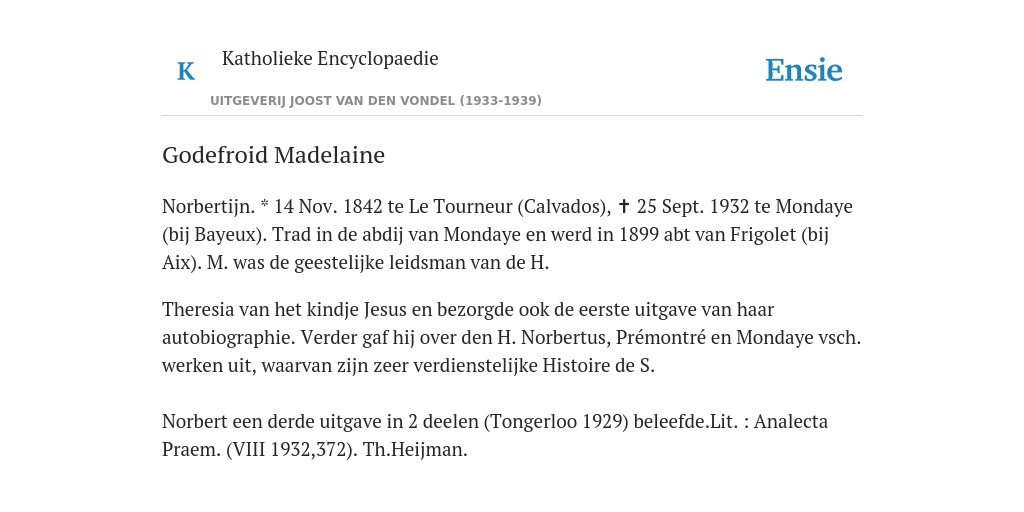 K

Katholieke Encyclopaedie

UITGEVERIJ JOOST VAN DEN VONDEL (1933-1939)

Ensie

Godefroid Madelaine

Norbertijn. * 14 Nov. 1842 te Le Tourneur (Calvados), ✝ 25 Sept. 1932 te Mondaye (bij Bayeux). Trad in de abdij van Mondaye en werd in 1899 abt van Frigolet (bij Aix). M. was de geestelijke leidsman van de H.

Theresia van het kindje Jesus en bezorgde ook de eerste uitgave van haar autobiographie. Verder gaf hij over den H. Norbertus, Prémontré en Mondaye vsch. werken uit, waarvan zijn zeer verdienstelijke Histoire de S.

Norbert een derde uitgave in 2 deelen (Tongerloo 1929) beleefde.Lit. : Analecta Praem. (VIII 1932,372). Th.Heijman.